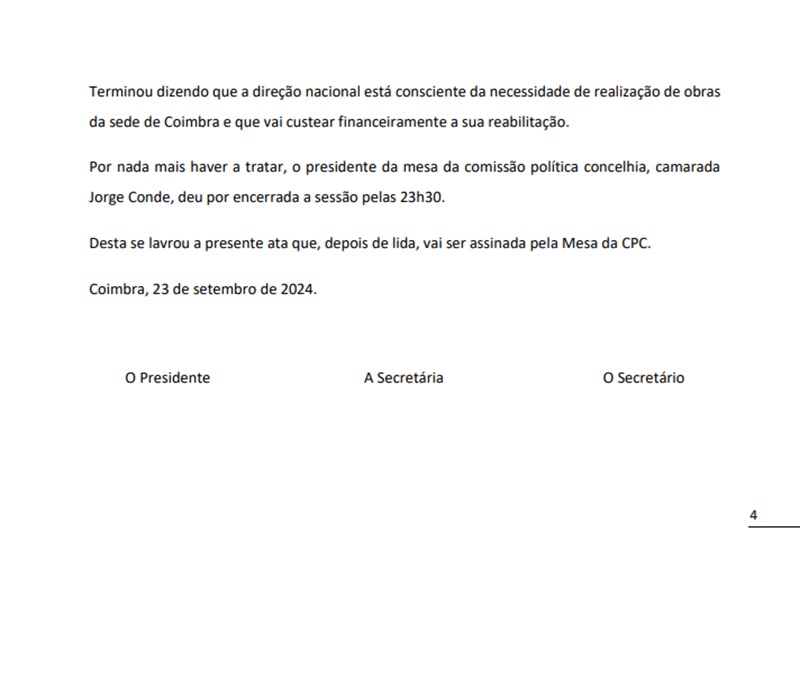 Terminou dizendo que a direção nacional está consciente da necessidade de realização de obras da sede de Coimbra e que vai custear financeiramente a sua reabilitação.

Por nada mais haver a tratar, o presidente da mesa da comissão política concelhia, camarada Jorge Conde, deu por encerrada a sessão pelas 23h30.

Desta se lavrou a presente ata que, depois de lida, vai ser assinada pela Mesa da CPC.

Coimbra, 23 de setembro de 2024.

O Presidente

A Secretária

O Secretário

4